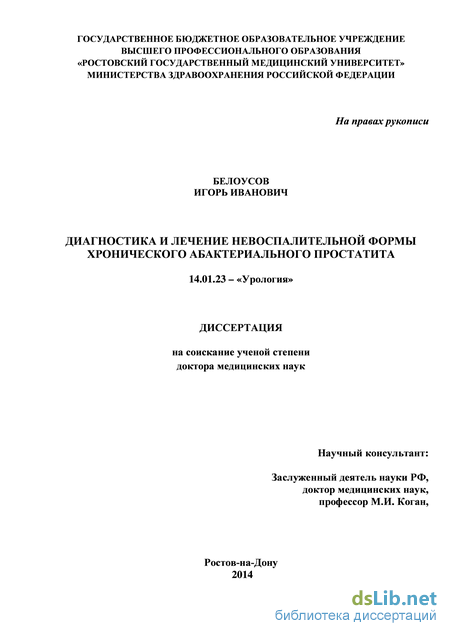 ГОСУДАРСТВЕННОЕ БЮДЖЕТНОЕ ОБРАЗОВАТЕЛЬНОЕ УЧРЕЖДЕНИЕ
ВЫСШЕГО ПРОФЕССИОНАЛЬНОГО ОБРАЗОВАНИЯ
«РОСТОВСКИЙ ГОСУДАРСТВЕННЫЙ МЕДИЦИНСКИЙ УНИВЕРСИТЕТ»
МИНИСТЕРСТВА ЗДРАВООХРАНЕНИЯ РОССИЙСКОЙ ФЕДЕРАЦИИ

На правах рукописи

БЕЛОУСОВ
ИГОРЬ ИВАНОВИЧ

ДИАГНОСТИКА И ЛЕЧЕНИЕ НЕВОСПАЛИТЕЛЬНОЙ ФОРМЫ ХРОНИЧЕСКОГО АБАКТЕРИАЛЬНОГО ПРОСТАТИТА

14.01.23 – «Урология»

ДИССЕРТАЦИЯ

на соискание ученой степени
доктора медицинских наук

Научный консультант:

Заслуженный деятель науки РФ,
доктор медицинских наук,
профессор М.И. Коган,

Ростов-на-Дону
2014

dsLib.net
библиотека диссертаций